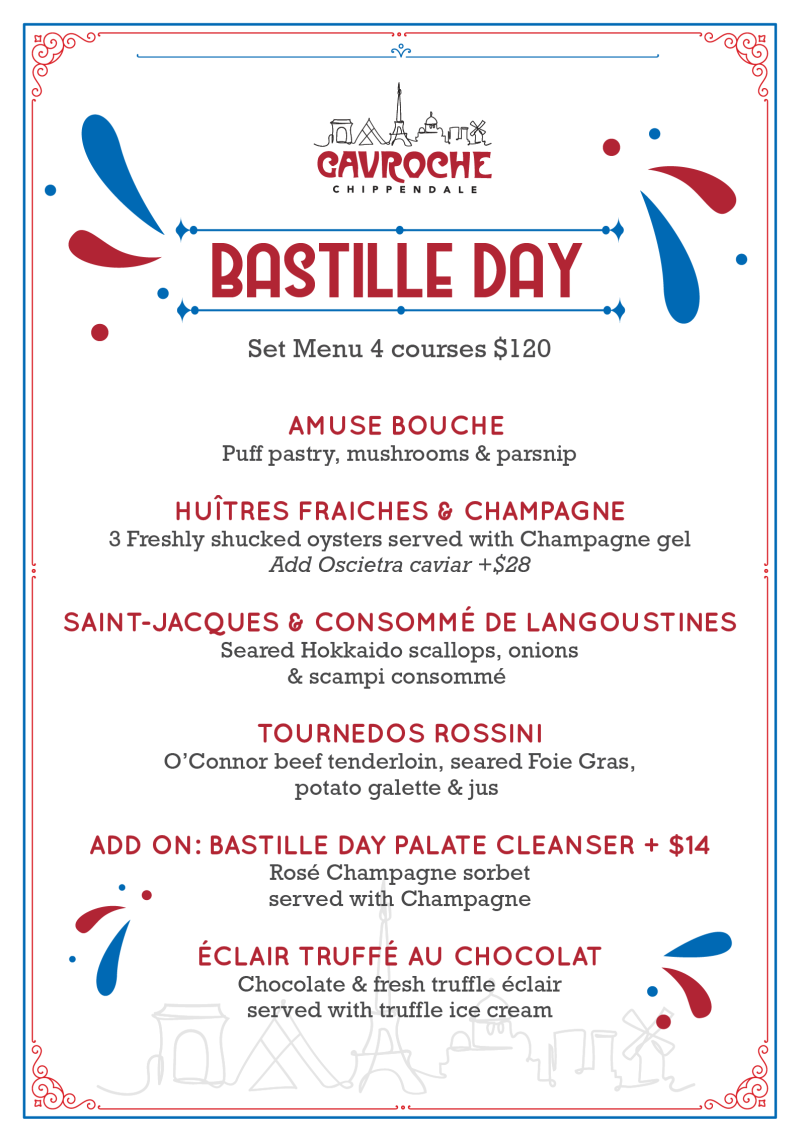 GAVROCHE
CHIPPENDALE

BASTILLE DAY

Set Menu 4 courses $120

AMUSE BOUCHE
Puff pastry, mushrooms & parsnip

HUÎTRES FRAICHES & CHAMPAGNE
3 Freshly shucked oysters served with Champagne gel
Add Oscietra caviar +$28

SAINT-JACQUES & CONSOMMÉ DE LANGOUSTINES
Seared Hokkaido scallops, onions
& scampi consommé

TOURNEDOS ROSSINI
O'Connor beef tenderloin, seared Foie Gras,
potato galette & jus

ADD ON: BASTILLE DAY PALATE CLEANSER + $14
Rosé Champagne sorbet
served with Champagne

ÉCLAIR TRUFFÉ AU CHOCOLAT
Chocolate & fresh truffle éclair
served with truffle ice cream